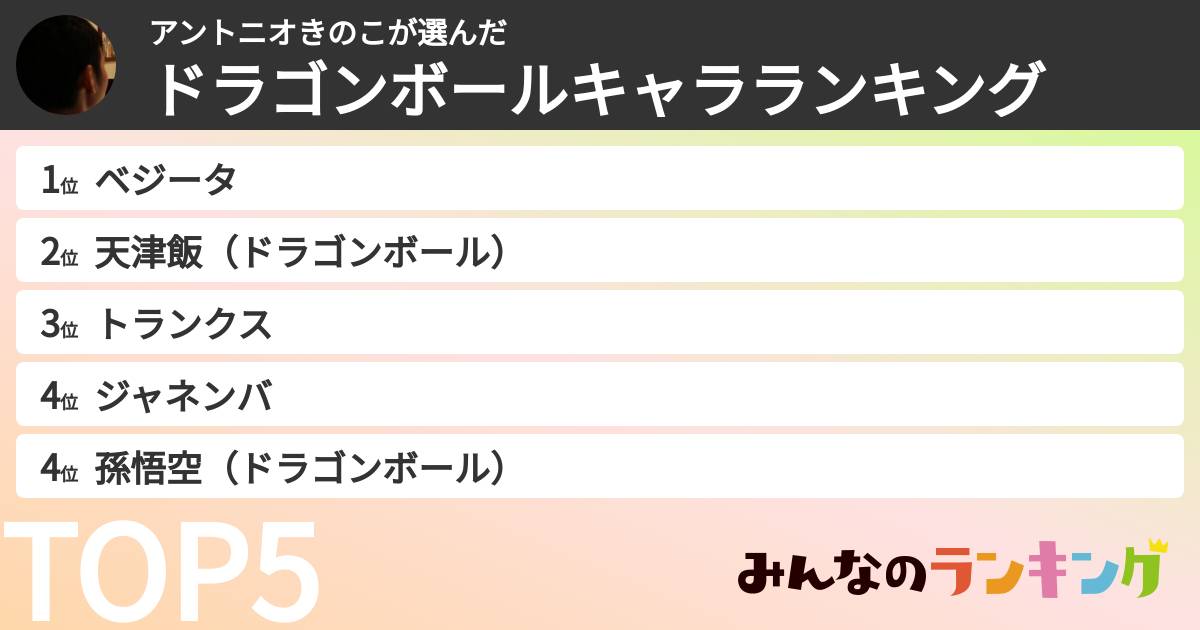 アントニオきのこが選んだ
ドラゴンボールキャラランキング

1位 ベジータ
2位 天津飯（ドラゴンボール）
3位 トランクス
4位 ジャネンバ
4位 孫悟空（ドラゴンボール）

TOP5

みんなのランキング